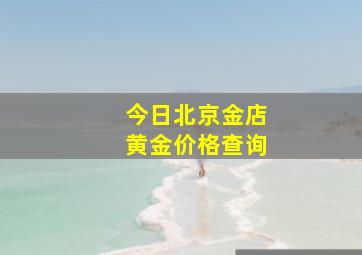 今日北京金店
黄金价格查询